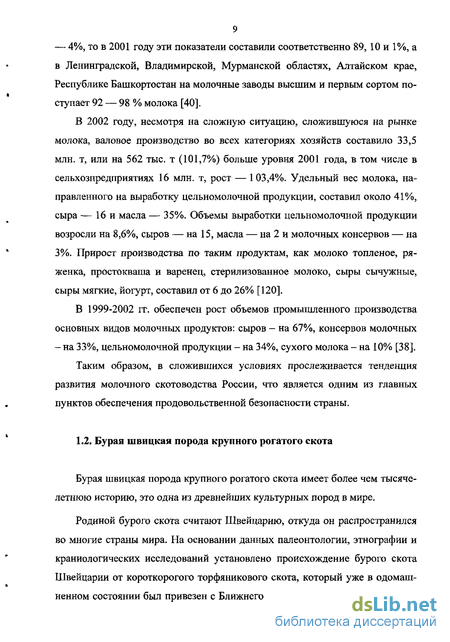 9

— 4%, то в 2001 году эти показатели составили соответственно 89, 10 и 1%, а в Ленинградской, Владимирской, Мурманской областях, Алтайском крае, Республике Башкортостан на молочные заводы высшим и первым сортом поступает 92 — 98 % молока [40].

В 2002 году, несмотря на сложную ситуацию, сложившуюся на рынке молока, валовое производство во всех категориях хозяйств составило 33,5 млн. т, или на 562 тыс. т (101,7%) больше уровня 2001 года, в том числе в сельхозпредприятиях 16 млн. т, рост — 103,4%. Удельный вес молока, направленного на выработку цельномолочной продукции, составил около 41%, сыра — 16 и масла — 35%. Объемы выработки цельномолочной продукции возросли на 8,6%, сыров — на 15, масла — на 2 и молочных консервов — на 3%. Прирост производства по таким продуктам, как молоко топленое, ряженка, простокваша и варенец, стерилизованное молоко, сыры сычужные, сыры мягкие, йогурт, составил от 6 до 26% [120].

В 1999-2002 гг. обеспечен рост объемов промышленного производства основных видов молочных продуктов: сыров – на 67%, консервов молочных – на 33%, цельномолочной продукции – на 34%, сухого молока – на 10% [38].

Таким образом, в сложившихся условиях прослеживается тенденция развития молочного скотоводства России, что является одним из главных пунктов обеспечения продовольственной безопасности страны.

1.2. Бурая швицкая порода крупного рогатого скота

Бурая швицкая порода крупного рогатого скота имеет более чем тысячелетнюю историю, это одна из древнейших культурных пород в мире.

Родиной бурого скота считают Швейцарию, откуда он распространился во многие страны мира. На основании данных палеонтологии, этнографии и краниологических исследований установлено происхождение бурого скота Швейцарии от короткорогого торфяникового скота, который уже в одомашненном состоянии был привезен с Ближнего

dsLib.net
библиотека диссертаций